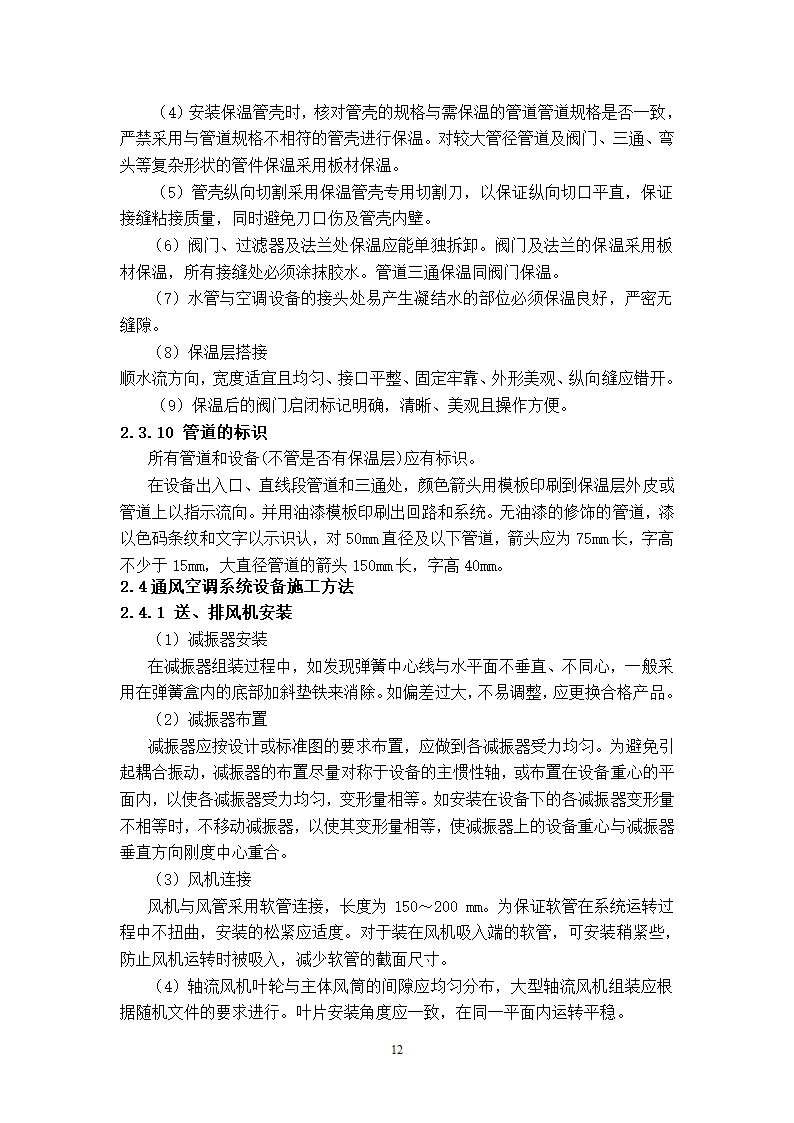 （4）安装保温管壳时，核对管壳的规格与需保温的管道管道规格是否一致，严禁采用与管道规格不相符的管壳进行保温。对较大管径管道及阀门、三通、弯头等复杂形状的管件保温采用板材保温。

（5）管壳纵向切割采用保温管壳专用切割刀，以保证纵向切口平直，保证接缝粘接质量，同时避免刀口伤及管壳内壁。

（6）阀门、过滤器及法兰处保温应能单独拆卸。阀门及法兰的保温采用板材保温，所有接缝处必须涂抹胶水。管道三通保温同阀门保温。

（7）水管与空调设备的接头处易产生凝结水的部位必须保温良好，严密无缝隙。

（8）保温层搭接

顺水流方向，宽度适宜且均匀、接口平整、固定牢靠、外形美观、纵向缝应错开。

（9）保温后的阀门启闭标记明确，清晰、美观且操作方便。

2.3.10 管道的标识

所有管道和设备(不管是否有保温层)应有标识。

在设备出入口、直线段管道和三通处，颜色箭头用模板印刷到保温层外皮或管道上以指示流向。并用油漆模板印刷出回路和系统。无油漆的修饰的管道，漆以色码条纹和文字以示识认，对 50mm 直径及以下管道，箭头应为 75mm 长，字高不少于 15mm，大直径管道的箭头 150mm 长，字高 40mm。

2.4 通风空调系统设备施工方法

2.4.1 送、排风机安装

（1）减振器安装

在减振器组装过程中，如发现弹簧中心线与水平面不垂直、不同心，一般采用在弹簧盒内的底部加斜垫铁来消除。如偏差过大，不易调整，应更换合格产品。

（2）减振器布置

减振器应按设计或标准图的要求布置，应做到各减振器受力均匀。为避免引起耦合振动，减振器的布置尽量对称于设备的主惯性轴，或布置在设备重心的平面内，以使各减振器受力均匀，变形量相等。如安装在设备下的各减振器变形量不相等时，不移动减振器，以使其变形量相等，使减振器上的设备重心与减振器垂直方向刚度中心重合。

（3）风机连接

风机与风管采用软管连接，长度为 150～200 mm。为保证软管在系统运转过程中不扭曲，安装的松紧应适度。对于装在风机吸入端的软管，可安装稍紧些，防止风机运转时被吸入，减少软管的截面尺寸。

（4）轴流风机叶轮与主体风筒的间隙应均匀分布，大型轴流风机组装应根据随机文件的要求进行。叶片安装角度应一致，在同一平面内运转平稳。

12